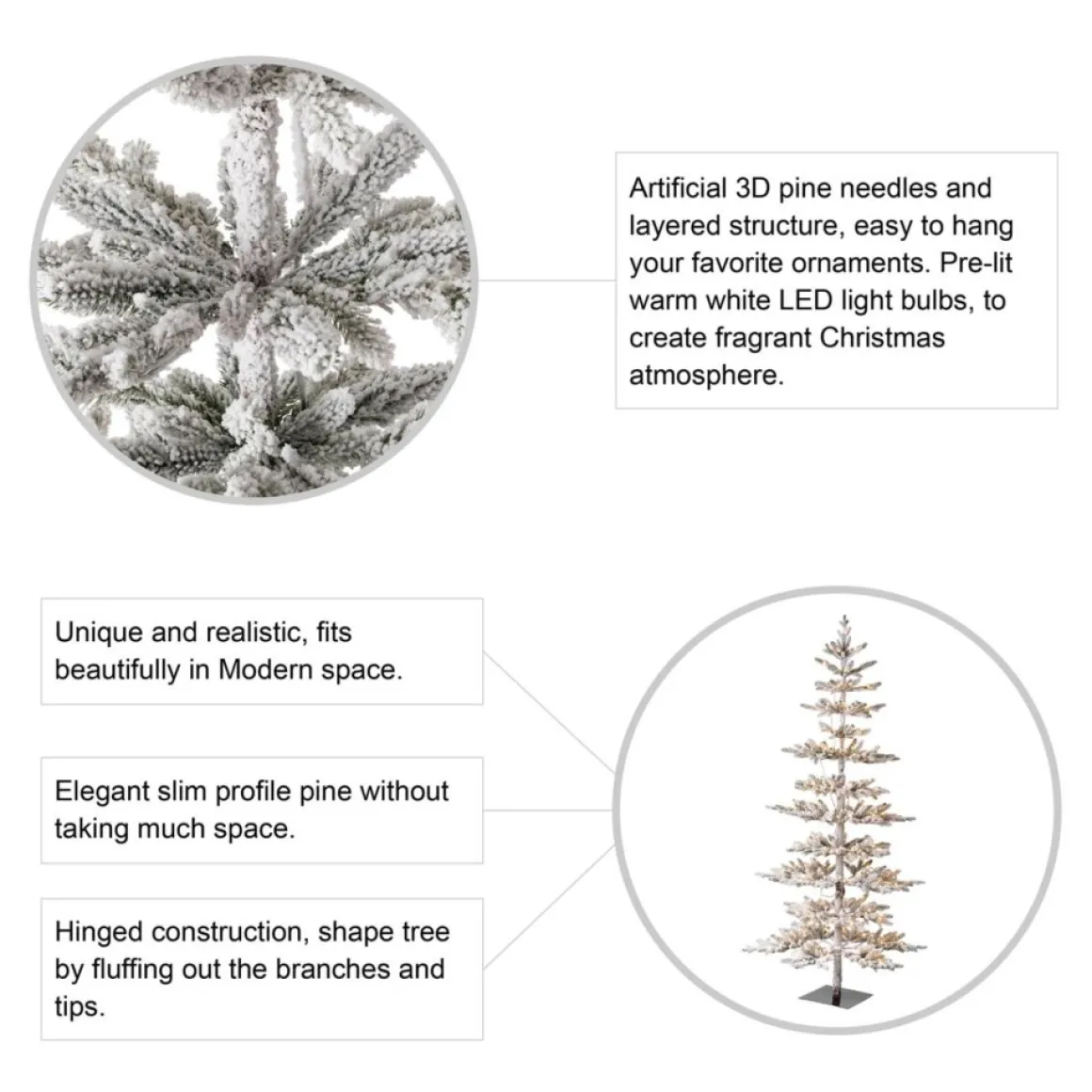 Artificial 3D pine needles and layered structure, easy to hang your favorite ornaments. Pre-lit warm white LED light bulbs, to create fragrant Christmas atmosphere.

Unique and realistic, fits beautifully in Modern space.

Elegant slim profile pine without taking much space.

Hinged construction, shape tree by fluffing out the branches and tips.